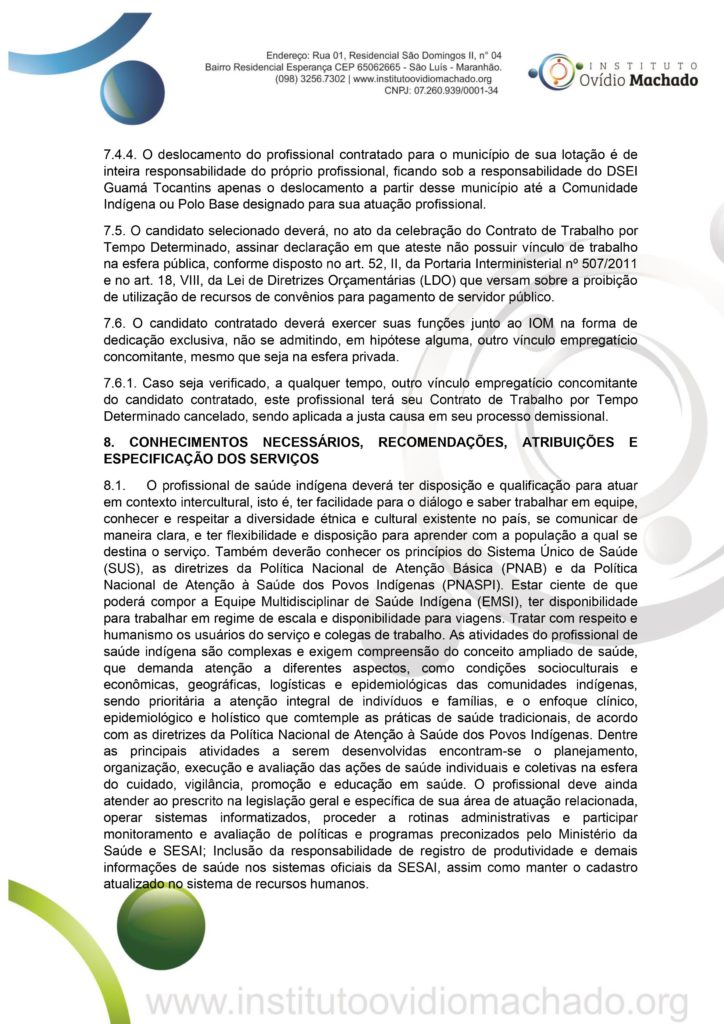 Endereço: Rua 01, Residencial São Domingos II, n° 04
Bairro Residencial Esperança CEP 65062665 - São Luís - Maranhão.
(098) 3256.7302 | www.institutoovidiomachado.org
CNPJ: 07.260.939/0001-34

INSTITUTO
Ovídio Machado

7.4.4. O deslocamento do profissional contratado para o município de sua lotação é de inteira responsabilidade do próprio profissional, ficando sob a responsabilidade do DSEI Guamá Tocantins apenas o deslocamento a partir desse município até a Comunidade Indígena ou Polo Base designado para sua atuação profissional.

7.5. O candidato selecionado deverá, no ato da celebração do Contrato de Trabalho por Tempo Determinado, assinar declaração em que ateste não possuir vínculo de trabalho na esfera pública, conforme disposto no art. 52, II, da Portaria Interministerial nº 507/2011 e no art. 18, VIII, da Lei de Diretrizes Orçamentárias (LDO) que versam sobre a proibição de utilização de recursos de convênios para pagamento de servidor público.

7.6. O candidato contratado deverá exercer suas funções junto ao IOM na forma de dedicação exclusiva, não se admitindo, em hipótese alguma, outro vínculo empregatício concomitante, mesmo que seja na esfera privada.

7.6.1. Caso seja verificado, a qualquer tempo, outro vínculo empregatício concomitante do candidato contratado, este profissional terá seu Contrato de Trabalho por Tempo Determinado cancelado, sendo aplicada a justa causa em seu processo demissional.

8. CONHECIMENTOS NECESSÁRIOS, RECOMENDAÇÕES, ATRIBUIÇÕES E ESPECIFICAÇÃO DOS SERVIÇOS

8.1. O profissional de saúde indígena deverá ter disposição e qualificação para atuar em contexto intercultural, isto é, ter facilidade para o diálogo e saber trabalhar em equipe, conhecer e respeitar a diversidade étnica e cultural existente no país, se comunicar de maneira clara, e ter flexibilidade e disposição para aprender com a população a qual se destina o serviço. Também deverão conhecer os princípios do Sistema Único de Saúde (SUS), as diretrizes da Política Nacional de Atenção Básica (PNAB) e da Política Nacional de Atenção à Saúde dos Povos Indígenas (PNASPI). Estar ciente de que poderá compor a Equipe Multidisciplinar de Saúde Indígena (EMSI), ter disponibilidade para trabalhar em regime de escala e disponibilidade para viagens. Tratar com respeito e humanismo os usuários do serviço e colegas de trabalho. As atividades do profissional de saúde indígena são complexas e exigem compreensão do conceito ampliado de saúde, que demanda atenção a diferentes aspectos, como condições socioculturais e econômicas, geográficas, logísticas e epidemiológicas das comunidades indígenas, sendo prioritária a atenção integral de indivíduos e famílias, e o enfoque clínico, epidemiológico e holístico que comtemple as práticas de saúde tradicionais, de acordo com as diretrizes da Política Nacional de Atenção à Saúde dos Povos Indígenas. Dentre as principais atividades a serem desenvolvidas encontram-se o planejamento, organização, execução e avaliação das ações de saúde individuais e coletivas na esfera do cuidado, vigilância, promoção e educação em saúde. O profissional deve ainda atender ao prescrito na legislação geral e específica de sua área de atuação relacionada, operar sistemas informatizados, proceder a rotinas administrativas e participar monitoramento e avaliação de políticas e programas preconizados pelo Ministério da Saúde e SESAI; Inclusão da responsabilidade de registro de produtividade e demais informações de saúde nos sistemas oficiais da SESAI, assim como manter o cadastro atualizado no sistema de recursos humanos.

www.institutoovidiomachado.org